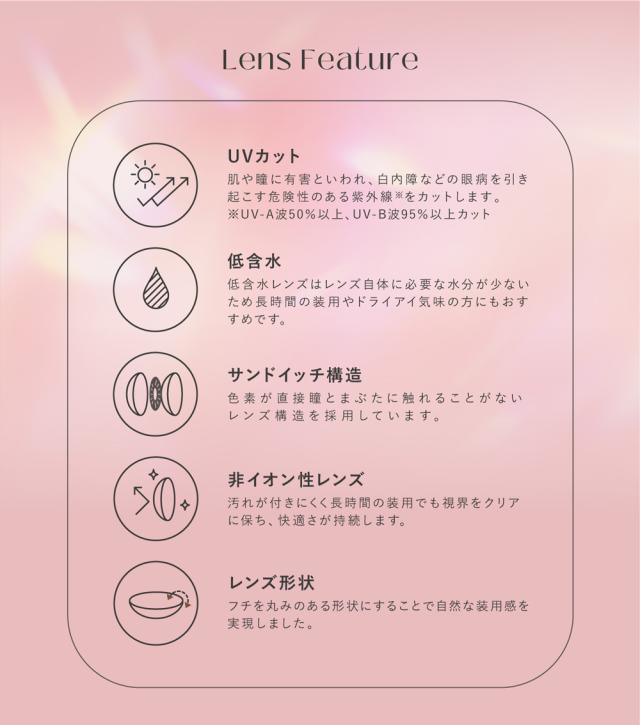 Lens Feature

UVカット

肌や瞳に有害といわれ、白内障などの眼病を引き起こす危険性のある紫外線※をカットします。
※UV-A波50%以上、UV-B波95%以上カット

低含水

低含水レンズはレンズ自体に必要な水分が少ないため長時間の装用やドライアイ気味の方にもおすすめです。

サンドイッチ構造

色素が直接瞳とまぶたに触れることがないレンズ構造を採用しています。

非イオン性レンズ

汚れが付きにくく長時間の装用でも視界をクリアに保ち、快適さが持続します。

レンズ形状

フチを丸みのある形状にすることで自然な装用感を実現しました。